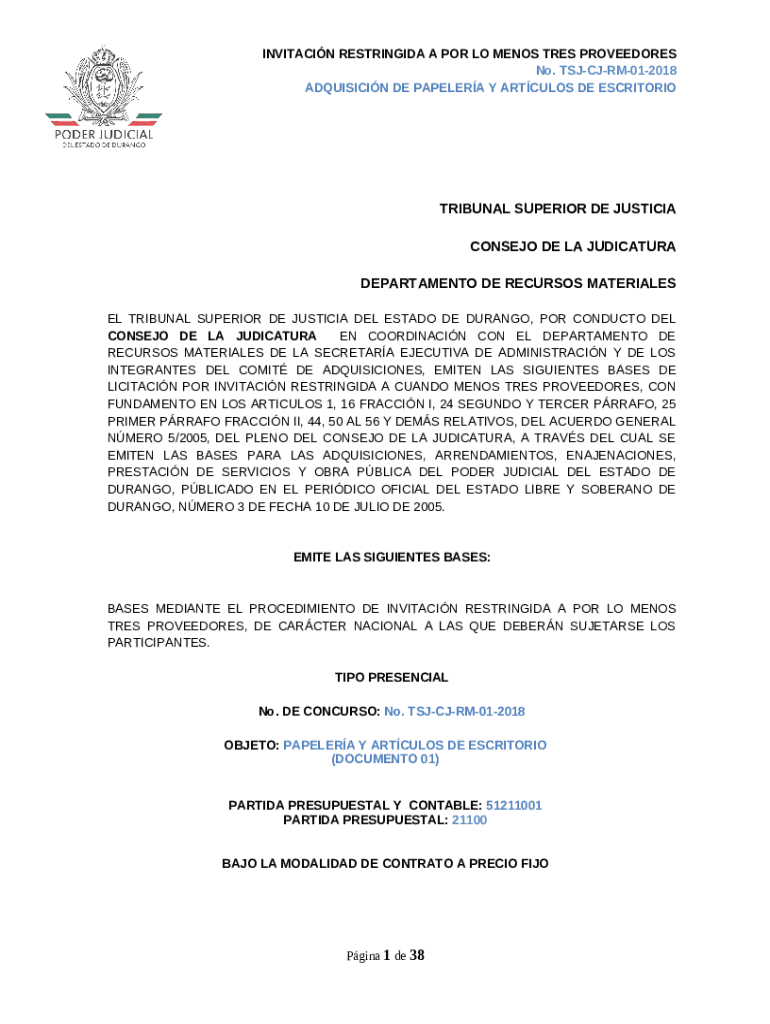 PODER JUDICIAL
DEL ESTADO DE DURANGO

INVITACIÓN RESTRINGIDA A POR LO MENOS TRES PROVEEDORES
No. TSJ-CJ-RM-01-2018
ADQUISICIÓN DE PAPELERÍA Y ARTÍCULOS DE ESCRITORIO

TRIBUNAL SUPERIOR DE JUSTICIA

CONSEJO DE LA JUDICATURA

DEPARTAMENTO DE RECURSOS MATERIALES

EL TRIBUNAL SUPERIOR DE JUSTICIA DEL ESTADO DE DURANGO, POR CONDUCTO DEL CONSEJO DE LA JUDICATURA EN COORDINACIÓN CON EL DEPARTAMENTO DE RECURSOS MATERIALES DE LA SECRETARÍA EJECUTIVA DE ADMINISTRACIÓN Y DE LOS INTEGRANTES DEL COMITÉ DE ADQUISICIONES, EMITEN LAS SIGUIENTES BASES DE LICITACIÓN POR INVITACIÓN RESTRINGIDA A CUANDO MENOS TRES PROVEEDORES, CON FUNDAMENTO EN LOS ARTICULOS 1, 16 FRACCIÓN I, 24 SEGUNDO Y TERCER PÁRRAFO, 25 PRIMER PÁRRAFO FRACCIÓN II, 44, 50 AL 56 Y DEMÁS RELATIVOS, DEL ACUERDO GENERAL NÚMERO 5/2005, DEL PLENO DEL CONSEJO DE LA JUDICATURA, A TRAVÉS DEL CUAL SE EMITEN LAS BASES PARA LAS ADQUISICIONES, ARRENDAMIENTOS, ENAJENACIONES, PRESTACIÓN DE SERVICIOS Y OBRA PÚBLICA DEL PODER JUDICIAL DEL ESTADO DE DURANGO, PÚBLICADO EN EL PERIÓDICO OFICIAL DEL ESTADO LIBRE Y SOBERANO DE DURANGO, NÚMERO 3 DE FECHA 10 DE JULIO DE 2005.

EMITE LAS SIGUIENTES BASES:

BASES MEDIANTE EL PROCEDIMIENTO DE INVITACIÓN RESTRINGIDA A POR LO MENOS TRES PROVEEDORES, DE CARÁCTER NACIONAL A LAS QUE DEBERÁN SUJETARSE LOS PARTICIPANTES.

TIPO PRESENCIAL

No. DE CONCURSO: No. TSJ-CJ-RM-01-2018

OBJETO: PAPELERÍA Y ARTÍCULOS DE ESCRITORIO
(DOCUMENTO 01)

PARTIDA PRESUPUESTAL Y CONTABLE: 51211001
PARTIDA PRESUPUESTAL: 21100

BAJO LA MODALIDAD DE CONTRATO A PRECIO FIJO

Página 1 de 38